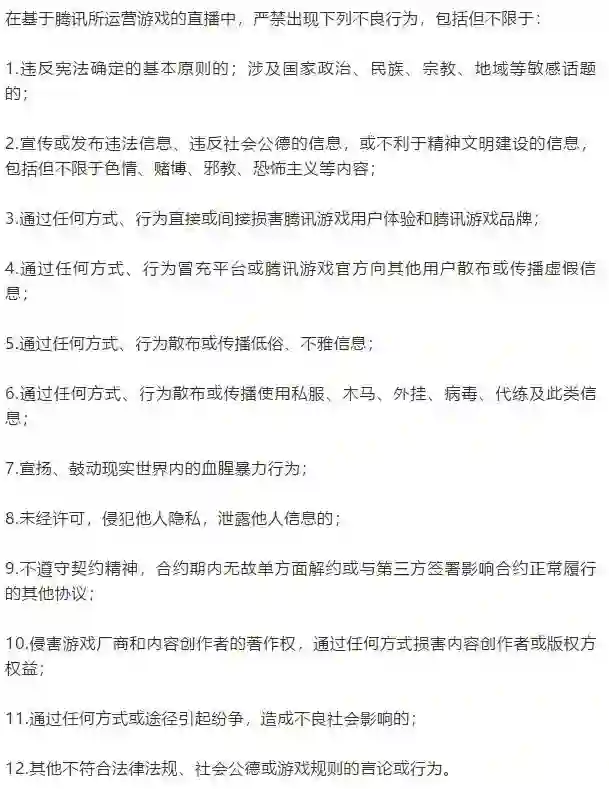 在基于腾讯所运营游戏的直播中，严禁出现下列不良行为，包括但不限于：

1.违反宪法确定的基本原则的；涉及国家政治、民族、宗教、地域等敏感话题的；

2.宣传或发布违法信息、违反社会公德的信息，或不利于精神文明建设的信息，包括但不限于色情、赌博、邪教、恐怖主义等内容；

3.通过任何方式、行为直接或间接损害腾讯游戏用户体验和腾讯游戏品牌；

4.通过任何方式、行为冒充平台或腾讯游戏官方向其他用户散布或传播虚假信息；

5.通过任何方式、行为散布或传播低俗、不雅信息；

6.通过任何方式、行为散布或传播使用私服、木马、外挂、病毒、代练及此类信息；

7.宣扬、鼓动现实世界内的血腥暴力行为；

8.未经许可，侵犯他人隐私，泄露他人信息的；

9.不遵守契约精神，合约期内无故单方面解约或与第三方签署影响合约正常履行的其他协议；

10.侵害游戏厂商和内容创作者的著作权，通过任何方式损害内容创作者或版权方权益；

11.通过任何方式或途径引起纷争，造成不良社会影响的；

12.其他不符合法律法规、社会公德或游戏规则的言论或行为。